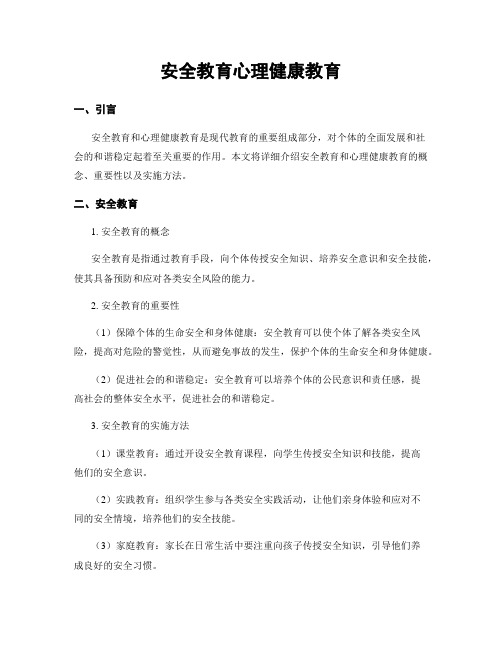 安全教育心理健康教育

一、引言

安全教育和心理健康教育是现代教育的重要组成部分，对个体的全面发展和社会的和谐稳定起着至关重要的作用。本文将详细介绍安全教育和心理健康教育的概念、重要性以及实施方法。

二、安全教育

1. 安全教育的概念

安全教育是指通过教育手段，向个体传授安全知识、培养安全意识和安全技能，使其具备预防和应对各类安全风险的能力。

2. 安全教育的重要性

（1）保障个体的生命安全和身体健康：安全教育可以使个体了解各类安全风险，提高对危险的警觉性，从而避免事故的发生，保护个体的生命安全和身体健康。

（2）促进社会的和谐稳定：安全教育可以培养个体的公民意识和责任感，提高社会的整体安全水平，促进社会的和谐稳定。

3. 安全教育的实施方法

（1）课堂教育：通过开设安全教育课程，向学生传授安全知识和技能，提高他们的安全意识。

（2）实践教育：组织学生参与各类安全实践活动，让他们亲身体验和应对不同的安全情境，培养他们的安全技能。

（3）家庭教育：家长在日常生活中要注重向孩子传授安全知识，引导他们养成良好的安全习惯。